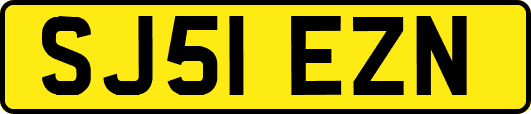 SJ51 EZN